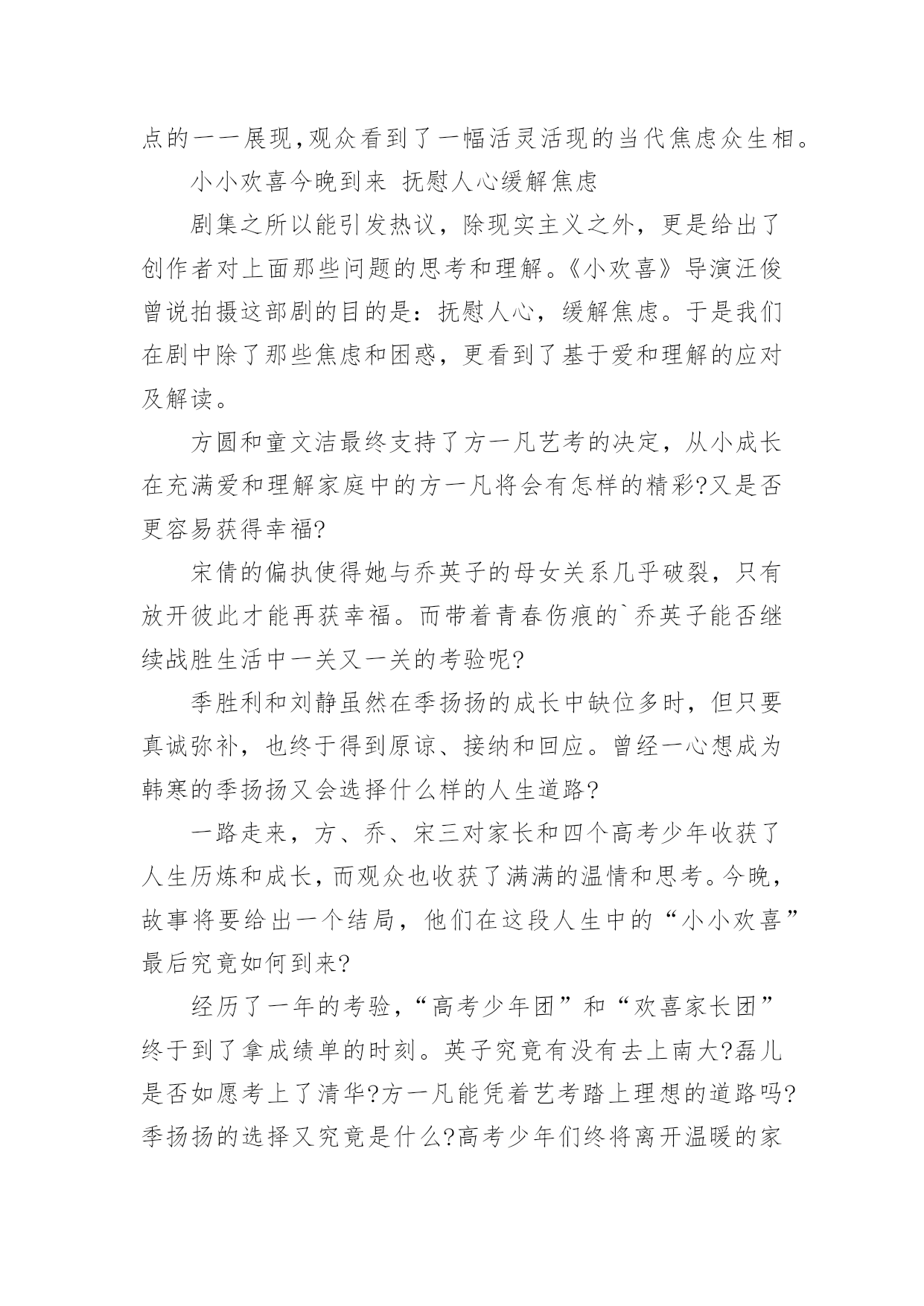 点的一一展现,观众看到了一幅活灵活现的当代焦虑众生相。

小小欢喜今晚到来 抚慰人心缓解焦虑

剧集之所以能引发热议，除现实主义之外，更是给出了创作者对上面那些问题的思考和理解。《小欢喜》导演汪俊曾说拍摄这部剧的目的是：抚慰人心，缓解焦虑。于是我们在剧中除了那些焦虑和困惑，更看到了基于爱和理解的应对及解读。

方圆和童文洁最终支持了方一凡艺考的决定，从小成长在充满爱和理解家庭中的方一凡将会有怎样的精彩?又是否更容易获得幸福?

宋倩的偏执使得她与乔英子的母女关系几乎破裂，只有放开彼此才能再获幸福。而带着青春伤痕的`乔英子能否继续战胜生活中一关又一关的考验呢?

季胜利和刘静虽然在季扬扬的成长中缺位多时，但只要真诚弥补，也终于得到原谅、接纳和回应。曾经一心想成为韩寒的季扬扬又会选择什么样的人生道路?

一路走来，方、乔、宋三对家长和四个高考少年收获了人生历炼和成长，而观众也收获了满满的温情和思考。今晚，故事将要给出一个结局，他们在这段人生中的“小小欢喜”最后究竟如何到来?

经历了一年的考验，“高考少年团”和“欢喜家长团”终于到了拿成绩单的时刻。英子究竟有没有去上南大?磊儿是否如愿考上了清华?方一凡能凭着艺考踏上理想的道路吗?季扬扬的选择又究竟是什么?高考少年们终将离开温暖的家